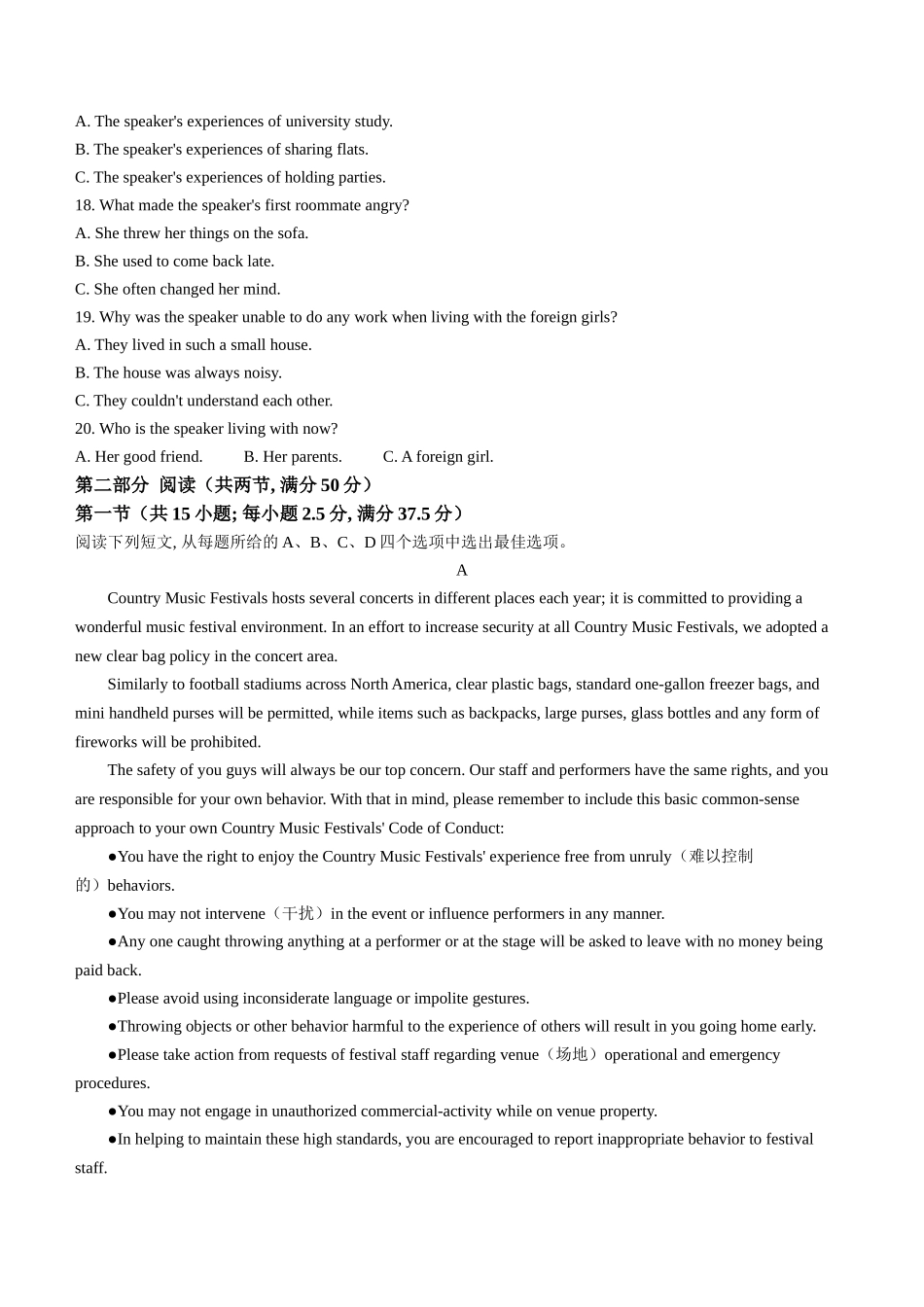 A. The speaker's experiences of university study.
B. The speaker's experiences of sharing flats.
C. The speaker's experiences of holding parties.
18. What made the speaker's first roommate angry?
A. She threw her things on the sofa.
B. She used to come back late.
C. She often changed her mind.
19. Why was the speaker unable to do any work when living with the foreign girls?
A. They lived in such a small house.
B. The house was always noisy.
C. They couldn't understand each other.
20. Who is the speaker living with now?
A. Her good friend. B. Her parents. C. A foreign girl.
第二部分 阅读（共两节, 满分 50 分）
第一节（共 15 小题; 每小题 2.5 分, 满分 37.5 分）
阅读下列短文, 从每题所给的 A、B、C、D 四个选项中选出最佳选项。
A
Country Music Festivals hosts several concerts in different places each year; it is committed to providing a wonderful music festival environment. In an effort to increase security at all Country Music Festivals, we adopted a new clear bag policy in the concert area.

Similarly to football stadiums across North America, clear plastic bags, standard one-gallon freezer bags, and mini handheld purses will be permitted, while items such as backpacks, large purses, glass bottles and any form of fireworks will be prohibited.

The safety of you guys will always be our top concern. Our staff and performers have the same rights, and you are responsible for your own behavior. With that in mind, please remember to include this basic common-sense approach to your own Country Music Festivals' Code of Conduct:

●You have the right to enjoy the Country Music Festivals' experience free from unruly（难以控制的）behaviors.

●You may not intervene（干扰）in the event or influence performers in any manner.

●Any one caught throwing anything at a performer or at the stage will be asked to leave with no money being paid back.

●Please avoid using inconsiderate language or impolite gestures.

●Throwing objects or other behavior harmful to the experience of others will result in you going home early.

●Please take action from requests of festival staff regarding venue（场地）operational and emergency procedures.

●You may not engage in unauthorized commercial-activity while on venue property.

●In helping to maintain these high standards, you are encouraged to report inappropriate behavior to festival staff.